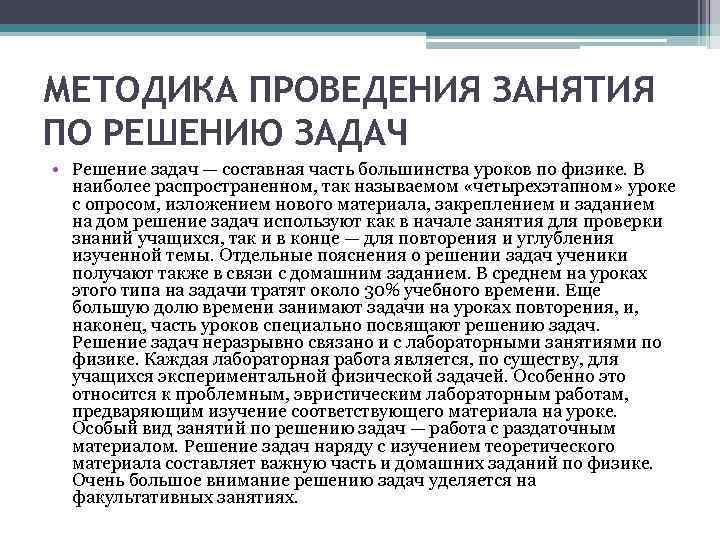 МЕТОДИКА ПРОВЕДЕНИЯ ЗАНЯТИЯ ПО РЕШЕНИЮ ЗАДАЧ

• Решение задач — составная часть большинства уроков по физике. В наиболее распространенном, так называемом «четырехэтапном» уроке с опросом, изложением нового материала, закреплением и заданием на дом решение задач используют как в начале занятия для проверки знаний учащихся, так и в конце — для повторения и углубления изученной темы. Отдельные пояснения о решении задач ученики получают также в связи с домашним заданием. В среднем на уроках этого типа на задачи тратят около 30% учебного времени. Еще большую долю времени занимают задачи на уроках повторения, и, наконец, часть уроков специально посвящают решению задач. Решение задач неразрывно связано и с лабораторными занятиями по физике. Каждая лабораторная работа является, по существу, для учащихся экспериментальной физической задачей. Особенно это относится к проблемным, эвристическим лабораторным работам, предваряющим изучение соответствующего материала на уроке. Особый вид занятий по решению задач — работа с раздаточным материалом. Решение задач наряду с изучением теоретического материала составляет важную часть и домашних заданий по физике. Очень большое внимание решению задач уделяется на факультативных занятиях.